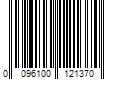 0 096100 121370